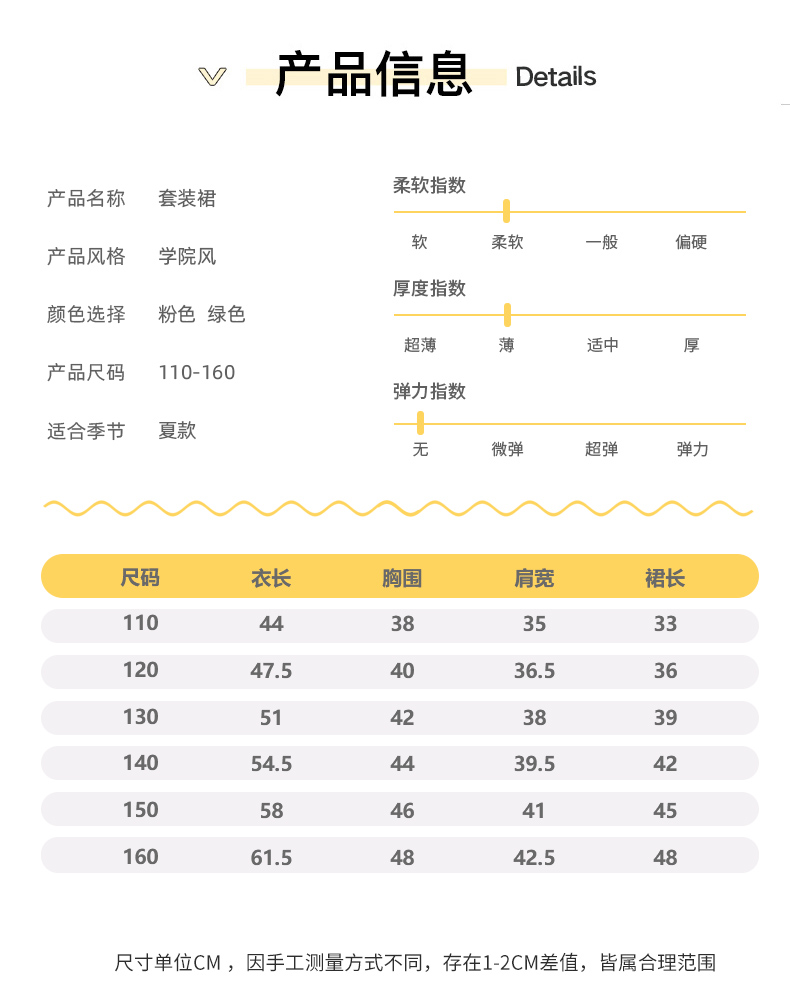 产品信息 Details

产品名称 套装裙

产品风格 学院风

颜色选择 粉色 绿色

产品尺码 110-160

适合季节 夏款

柔软指数
软 柔软 一般 偏硬

厚度指数
超薄 薄 适中 厚

弹力指数
无 微弹 超弹 弹力

| 尺码 | 衣长 | 胸围 | 肩宽 | 裙长 |
|---|---|---|---|---|
| 110 | 44 | 38 | 35 | 33 |
| 120 | 47.5 | 40 | 36.5 | 36 |
| 130 | 51 | 42 | 38 | 39 |
| 140 | 54.5 | 44 | 39.5 | 42 |
| 150 | 58 | 46 | 41 | 45 |
| 160 | 61.5 | 48 | 42.5 | 48 |

尺寸单位CM，因手工测量方式不同，存在1-2CM差值，皆属合理范围